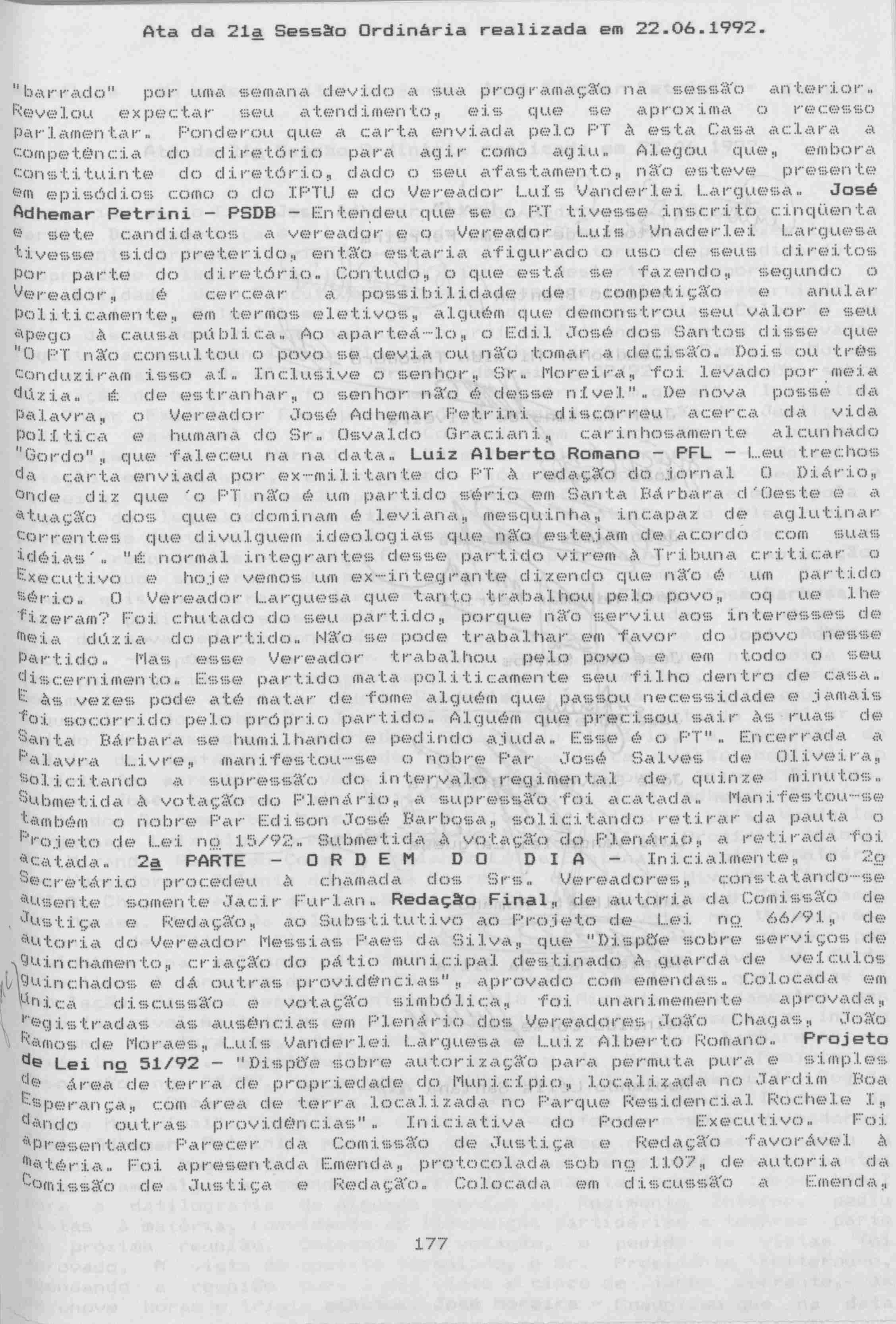 Ata da 21a Sessão Ordinária realizada em 22.06.1992.

"barrado" por uma semana devido a sua programação na sessão anterior. Revelou expectar seu atendimento, eis que se aproxima o recesso parlamentar. Ponderou que a carta enviada pelo PT à esta Casa aclara a competência do diretório para agir como agiu. Alegou que, embora constituinte do diretório, dado o seu afastamento, não esteve presente em episódios como o do IPTU e do Vereador Luís Vanderlei Larguesa. José Adhemar Petrini - PSDB - Entendeu que se o PT tivesse inscrito cinqüenta e sete candidatos a vereador e o Vereador Luís Vnaderlei Larguesa tivesse sido preterido, então estaria afigurado o uso de seus direitos por parte do diretório. Contudo, o que está se fazendo, segundo o Vereador, é cercear a possibilidade de competição e anular politicamente, em termos eletivos, alguém que demonstrou seu valor e seu apego à causa pública. Ao aparteá-lo, o Edil José dos Santos disse que "O PT não consultou o povo se devia ou não tomar a decisão. Dois ou três conduziram isso aí. Inclusive o senhor, Sr. Moreira, foi levado por meia dúzia. É de estranhar, o senhor não é desse nível". De nova posse da palavra, o Vereador José Adhemar Petrini discorreu acerca da vida política e humana do Sr. Osvaldo Graciani, carinhosamente alcunhado "Gordo", que faleceu na na data. Luiz Alberto Romano - PFL - Leu trechos da carta enviada por ex-militante do PT à redação do jornal O Diário, onde diz que 'o PT não é um partido sério em Santa Bárbara d'Oeste e a atuação dos que o dominam é leviana, mesquinha, incapaz de aglutinar correntes que divulguem ideologias que não estejam de acordo com suas idéias'. "É normal integrantes desse partido virem à Tribuna criticar o Executivo e hoje vemos um ex-integrante dizendo que não é um partido sério. O Vereador Larguesa que tanto trabalhou pelo povo, oq ue lhe fizeram? Foi chutado do seu partido, porque não serviu aos interesses de meia dúzia do partido. Não se pode trabalhar em favor do povo nesse partido. Mas esse Vereador trabalhou pelo povo e em todo o seu discernimento. Esse partido mata politicamente seu filho dentro de casa. E às vezes pode até matar de fome alguém que passou necessidade e jamais foi socorrido pelo próprio partido. Alguém que precisou sair às ruas de Santa Bárbara se humilhando e pedindo ajuda. Esse é o PT". Encerrada a Palavra Livre, manifestou-se o nobre Par José Salves de Oliveira, solicitando a supressão do intervalo regimental de quinze minutos. Submetida à votação do Plenário, a supressão foi acatada. Manifestou-se também o nobre Par Edison José Barbosa, solicitando retirar da pauta o Projeto de Lei no 15/92. Submetida à votação do Plenário, a retirada foi acatada. 2a PARTE - ORDEM DO DIA - Inicialmente, o 2o Secretário procedeu à chamada dos Srs. Vereadores, constatando-se ausente somente Jacir Furlan. Redação Final, de autoria da Comissão de Justiça e Redação, ao Substitutivo ao Projeto de Lei no 66/91, de autoria do Vereador Messias Paes da Silva, que "Dispõe sobre serviços de guinchamento, criação do pátio municipal destinado à guarda de veículos guinchados e dá outras providências", aprovado com emendas. Colocada em única discussão e votação simbólica, foi unanimemente aprovada, registradas as ausências em Plenário dos Vereadores João Chagas, João Ramos de Moraes, Luís Vanderlei Larguesa e Luiz Alberto Romano. Projeto de Lei no 51/92 - "Dispõe sobre autorização para permuta pura e simples de área de terra de propriedade do Município, localizada no Jardim Boa Esperança, com área de terra localizada no Parque Residencial Rochele I, dando outras providências". Iniciativa do Poder Executivo. Foi apresentado Parecer da Comissão de Justiça e Redação favorável à matéria. Foi apresentada Emenda, protocolada sob no 1107, de autoria da Comissão de Justiça e Redação. Colocada em discussão a Emenda,

177